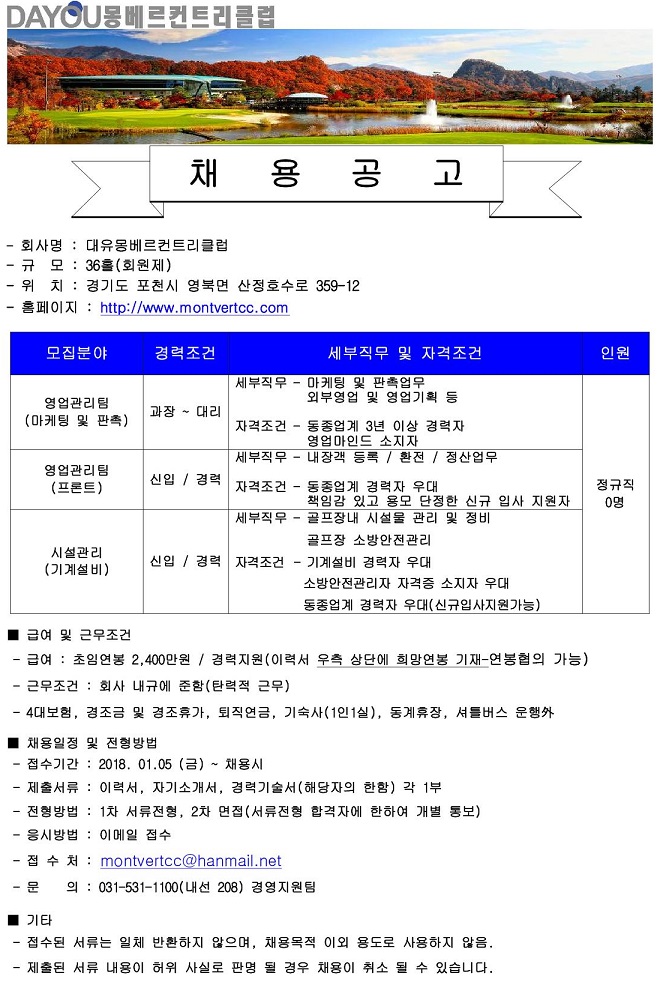 DAYOU몽베르컨트리클럽

채 용 공 고

- 회사명 : 대유몽베르컨트리클럽
- 규 모 : 36홀(회원제)
- 위 치 : 경기도 포천시 영북면 산정호수로 359-12
- 홈페이지 : http://www.montvertcc.com

| 모집분야 | 경력조건 | 세부직무 및 자격조건 | 인원 |
|---|---|---|---|
| 영업관리팀 (마케팅 및 판촉) | 과장 ~ 대리 | 세부직무 - 마케팅 및 판촉업무 외부영업 및 영업기획 등 자격조건 - 동종업계 3년 이상 경력자 영업마인드 소지자 | 정규직 0명 |
| 영업관리팀 (프론트) | 신입 / 경력 | 세부직무 - 내장객 등록 / 환전 / 정산업무 자격조건 - 동종업계 경력자 우대 책임감 있고 용모 단정한 신규 입사 지원자 | |
| 시설관리 (기계설비) | 신입 / 경력 | 세부직무 - 골프장내 시설물 관리 및 정비 골프장 소방안전관리 자격조건 - 기계설비 경력자 우대 소방안전관리자 자격증 소지자 우대 동종업계 경력자 우대(신규입사지원가능) | |

■ 급여 및 근무조건
- 급여 : 초임연봉 2,400만원 / 경력지원(이력서 우측 상단에 희망연봉 기재-연봉협의 가능)
- 근무조건 : 회사 내규에 준함(탄력적 근무)
- 4대보험, 경조금 및 경조휴가, 퇴직연금, 기숙사(1인1실), 동계휴장, 셔틀버스 운행外

■ 채용일정 및 전형방법
- 접수기간 : 2018. 01.05 (금) ~ 채용시
- 제출서류 : 이력서, 자기소개서, 경력기술서(해당자의 한함) 각 1부
- 전형방법 : 1차 서류전형, 2차 면접(서류전형 합격자에 한하여 개별 통보)
- 응시방법 : 이메일 접수
- 접 수 처 : montvertcc@hanmail.net
- 문 의 : 031-531-1100(내선 208) 경영지원팀

■ 기타
- 접수된 서류는 일체 반환하지 않으며, 채용목적 이외 용도로 사용하지 않음.
- 제출된 서류 내용이 허위 사실로 판명 될 경우 채용이 취소 될 수 있습니다.